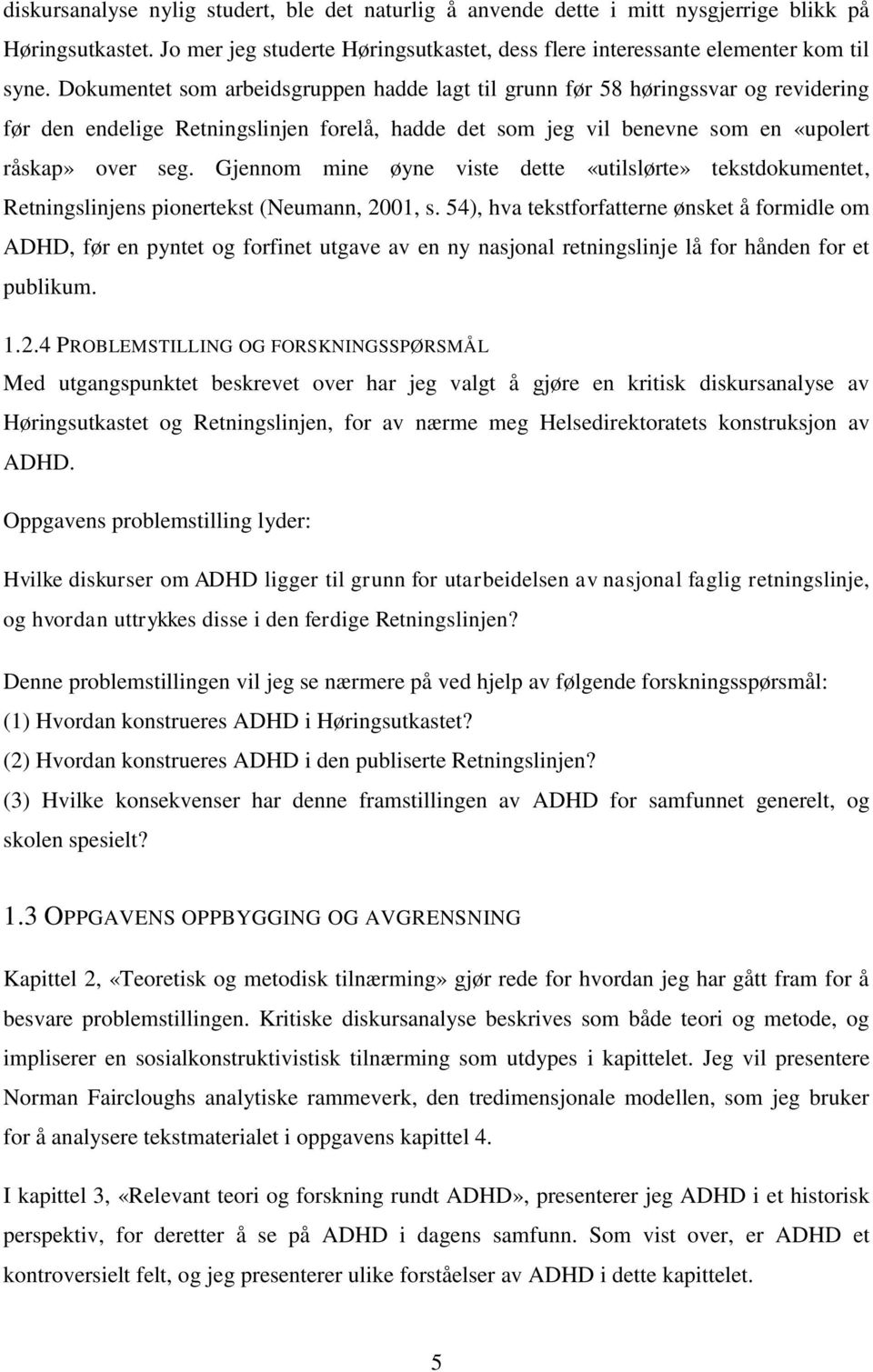 diskursanalyse nylig studert, ble det naturlig å anvende dette i mitt nysgjerrige blikk på Høringsutkastet. Jo mer jeg studerte Høringsutkastet, dess flere interessante elementer kom til syne. Dokumentet som arbeidsgruppen hadde lagt til grunn før 58 høringssvar og revidering før den endelige Retningslinjen forelå, hadde det som jeg vil benevne som en «upolert råskap» over seg. Gjennom mine øyne viste dette «utilslørte» tekstdokumentet, Retningslinjens pionertekst (Neumann, 2001, s. 54), hva tekstforfatterne ønsket å formidle om ADHD, før en pyntet og forfinet utgave av en ny nasjonal retningslinje lå for hånden for et publikum.

1.2.4 PROBLEMSTILLING OG FORSKNINGSSPØRSMÅL
Med utgangspunktet beskrevet over har jeg valgt å gjøre en kritisk diskursanalyse av Høringsutkastet og Retningslinjen, for av nærme meg Helsedirektoratets konstruksjon av ADHD.

Oppgavens problemstilling lyder:

Hvilke diskurser om ADHD ligger til grunn for utarbeidelsen av nasjonal faglig retningslinje, og hvordan uttrykkes disse i den ferdige Retningslinjen?

Denne problemstillingen vil jeg se nærmere på ved hjelp av følgende forskningsspørsmål:
(1) Hvordan konstrueres ADHD i Høringsutkastet?
(2) Hvordan konstrueres ADHD i den publiserte Retningslinjen?
(3) Hvilke konsekvenser har denne framstillingen av ADHD for samfunnet generelt, og skolen spesielt?

1.3 OPPGAVENS OPPBYGGING OG AVGRENSNING

Kapittel 2, «Teoretisk og metodisk tilnærming» gjør rede for hvordan jeg har gått fram for å besvare problemstillingen. Kritiske diskursanalyse beskrives som både teori og metode, og impliserer en sosialkonstruktivistisk tilnærming som utdypes i kapittelet. Jeg vil presentere Norman Faircloughs analytiske rammeverk, den tredimensjonale modellen, som jeg bruker for å analysere tekstmaterialet i oppgavens kapittel 4.

I kapittel 3, «Relevant teori og forskning rundt ADHD», presenterer jeg ADHD i et historisk perspektiv, for deretter å se på ADHD i dagens samfunn. Som vist over, er ADHD et kontroversielt felt, og jeg presenterer ulike forståelser av ADHD i kapittelet.

5